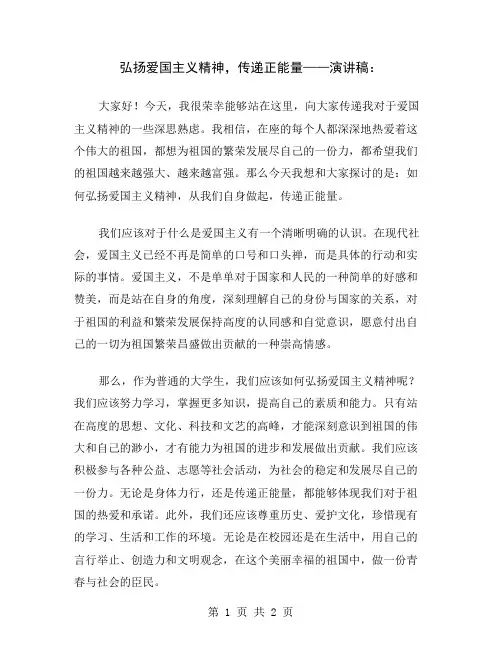 弘扬爱国主义精神，传递正能量——演讲稿：

大家好！今天，我很荣幸能够站在这里，向大家传递我对于爱国主义精神的一些深思熟虑。我相信，在座的每个人都深深地热爱着这个伟大的祖国，都想为祖国的繁荣发展尽自己的一份力，都希望我们的祖国越来越强大、越来越富强。那么今天我想和大家探讨的是：如何弘扬爱国主义精神，从我们自身做起，传递正能量。

我们应该对于什么是爱国主义有一个清晰明确的认识。在现代社会，爱国主义已经不再是简单的口号和口头禅，而是具体的行动和实际的事情。爱国主义，不是单单对于国家和人民的一种简单的好感和赞美，而是站在自身的角度，深刻理解自己的身份与国家的关系，对于祖国的利益和繁荣发展保持高度的认同感和自觉意识，愿意付出自己的一切为祖国繁荣昌盛做出贡献的一种崇高情感。

那么，作为普通的大学生，我们应该如何弘扬爱国主义精神呢？我们应该努力学习，掌握更多知识，提高自己的素质和能力。只有站在高度的思想、文化、科技和文艺的高峰，才能深刻意识到祖国的伟大和自己的渺小，才有能力为祖国的进步和发展做出贡献。我们应该积极参与各种公益、志愿等社会活动，为社会的稳定和发展尽自己的一份力。无论是身体力行，还是传递正能量，都能够体现我们对于祖国的热爱和承诺。此外，我们还应该尊重历史、爱护文化，珍惜现有的学习、生活和工作的环境。无论是在校园还是在生活中，用自己的言行举止、创造力和文明观念，在这个美丽幸福的祖国中，做一份青春与社会的臣民。

第 1 页 共 2 页